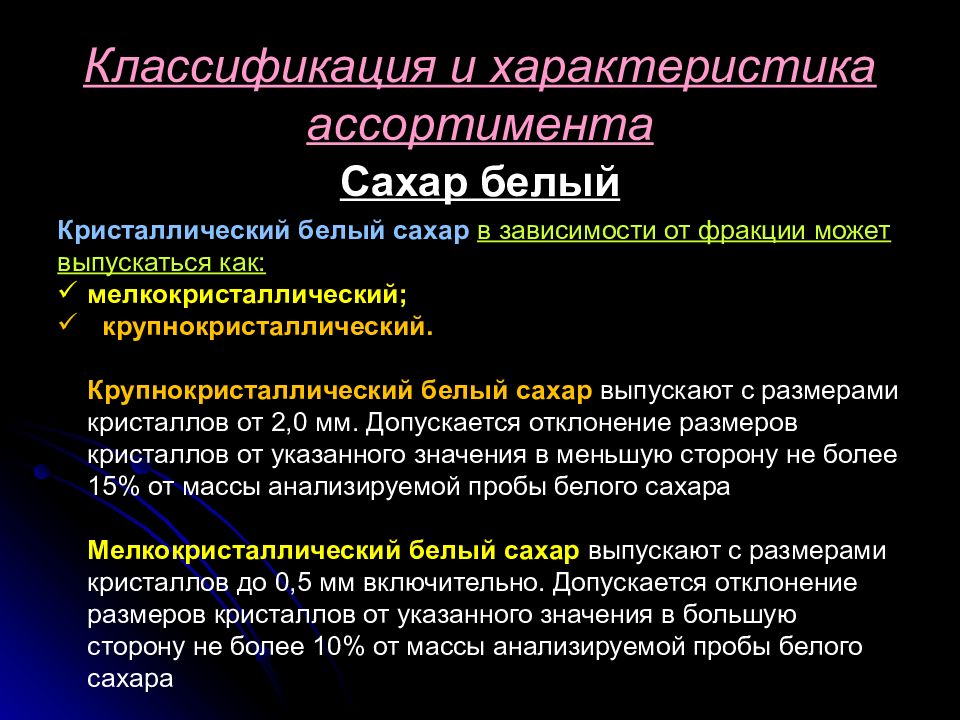 Классификация и характеристика ассортимента

Сахар белый

Кристаллический белый сахар в зависимости от фракции может выпускаться как:
✓ мелкокристаллический;
✓ крупнокристаллический.

Крупнокристаллический белый сахар выпускают с размерами кристаллов от 2,0 мм. Допускается отклонение размеров кристаллов от указанного значения в меньшую сторону не более 15% от массы анализируемой пробы белого сахара

Мелкокристаллический белый сахар выпускают с размерами кристаллов до 0,5 мм включительно. Допускается отклонение размеров кристаллов от указанного значения в большую сторону не более 10% от массы анализируемой пробы белого сахара